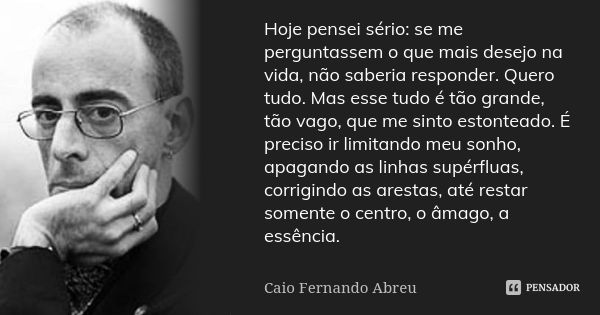 Hoje pensei sério: se me perguntassem o que mais desejo na vida, não saberia responder. Quero tudo. Mas esse tudo é tão grande, tão vago, que me sinto estonteado. É preciso ir limitando meu sonho, apagando as linhas supérfluas, corrigindo as arestas, até restar somente o centro, o âmago, a essência.

Caio Fernando Abreu

PENSADOR